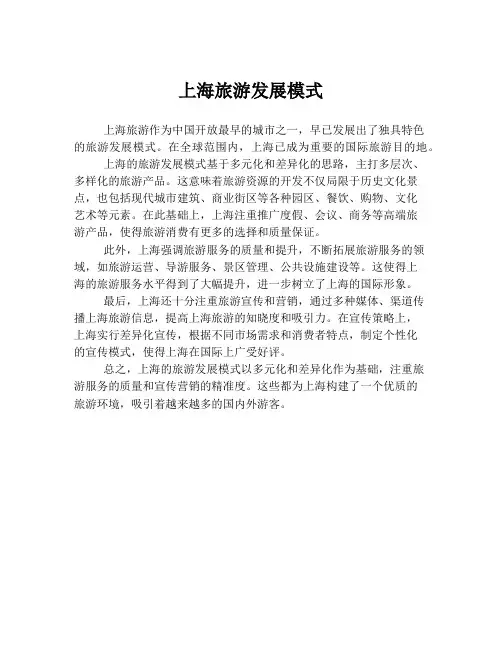 上海旅游发展模式

上海旅游作为中国开放最早的城市之一，早已发展出了独具特色的旅游发展模式。在全球范围内，上海已成为重要的国际旅游目的地。

上海的旅游发展模式基于多元化和差异化的思路，主打多层次、多样化的旅游产品。这意味着旅游资源的开发不仅局限于历史文化景点，也包括现代城市建筑、商业街区等各种园区、餐饮、购物、文化艺术等元素。在此基础上，上海注重推广度假、会议、商务等高端旅游产品，使得旅游消费有更多的选择和质量保证。

此外，上海强调旅游服务的质量和提升，不断拓展旅游服务的领域，如旅游运营、导游服务、景区管理、公共设施建设等。这使得上海的旅游服务水平得到了大幅提升，进一步树立了上海的国际形象。

最后，上海还十分注重旅游宣传和营销，通过多种媒体、渠道传播上海旅游信息，提高上海旅游的知晓度和吸引力。在宣传策略上，上海实行差异化宣传，根据不同市场需求和消费者特点，制定个性化的宣传模式，使得上海在国际上广受好评。

总之，上海的旅游发展模式以多元化和差异化作为基础，注重旅游服务的质量和宣传营销的精准度。这些都为上海构建了一个优质的旅游环境，吸引着越来越多的国内外游客。